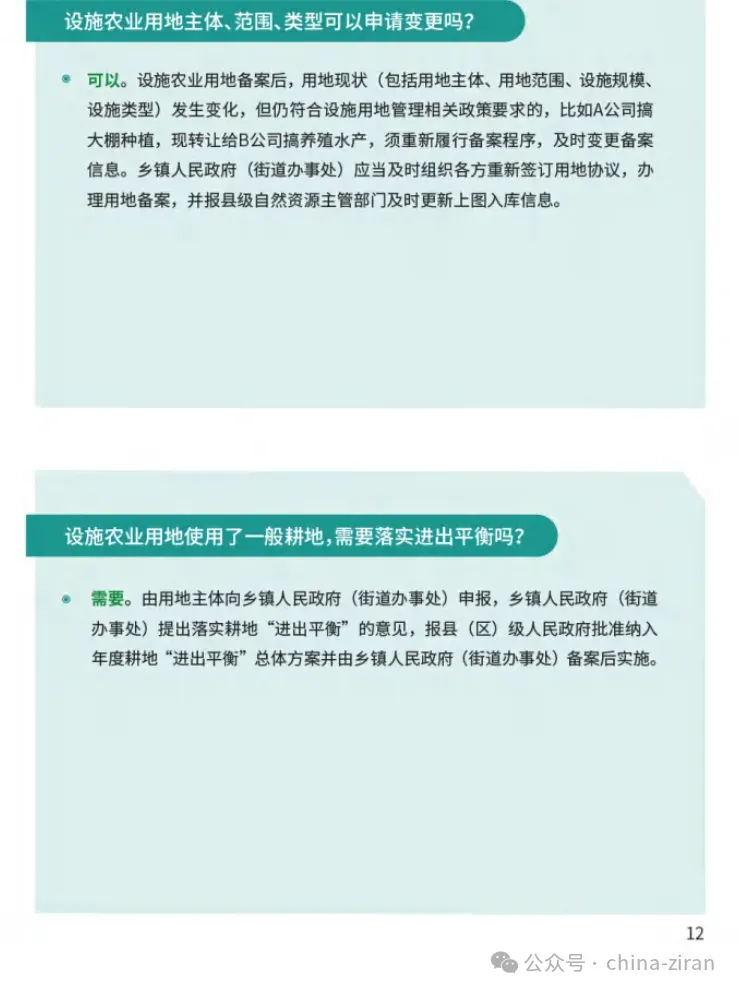 设施农业用地主体、范围、类型可以申请变更吗？

• 可以。设施农业用地备案后，用地现状（包括用地主体、用地范围、设施规模、设施类型）发生变化，但仍符合设施用地管理相关政策要求的，比如A公司搞大棚种植，现转让给B公司搞养殖水产，须重新履行备案程序，及时变更备案信息。乡镇人民政府（街道办事处）应当及时组织各方重新签订用地协议，办理用地备案，并报县级自然资源主管部门及时更新上图入库信息。

设施农业用地使用了一般耕地，需要落实进出平衡吗？

• 需要。由用地主体向乡镇人民政府（街道办事处）申报，乡镇人民政府（街道办事处）提出落实耕地“进出平衡”的意见，报县（区）级人民政府批准纳入年度耕地“进出平衡”总体方案并由乡镇人民政府（街道办事处）备案后实施。

12

公众号 · china-ziran